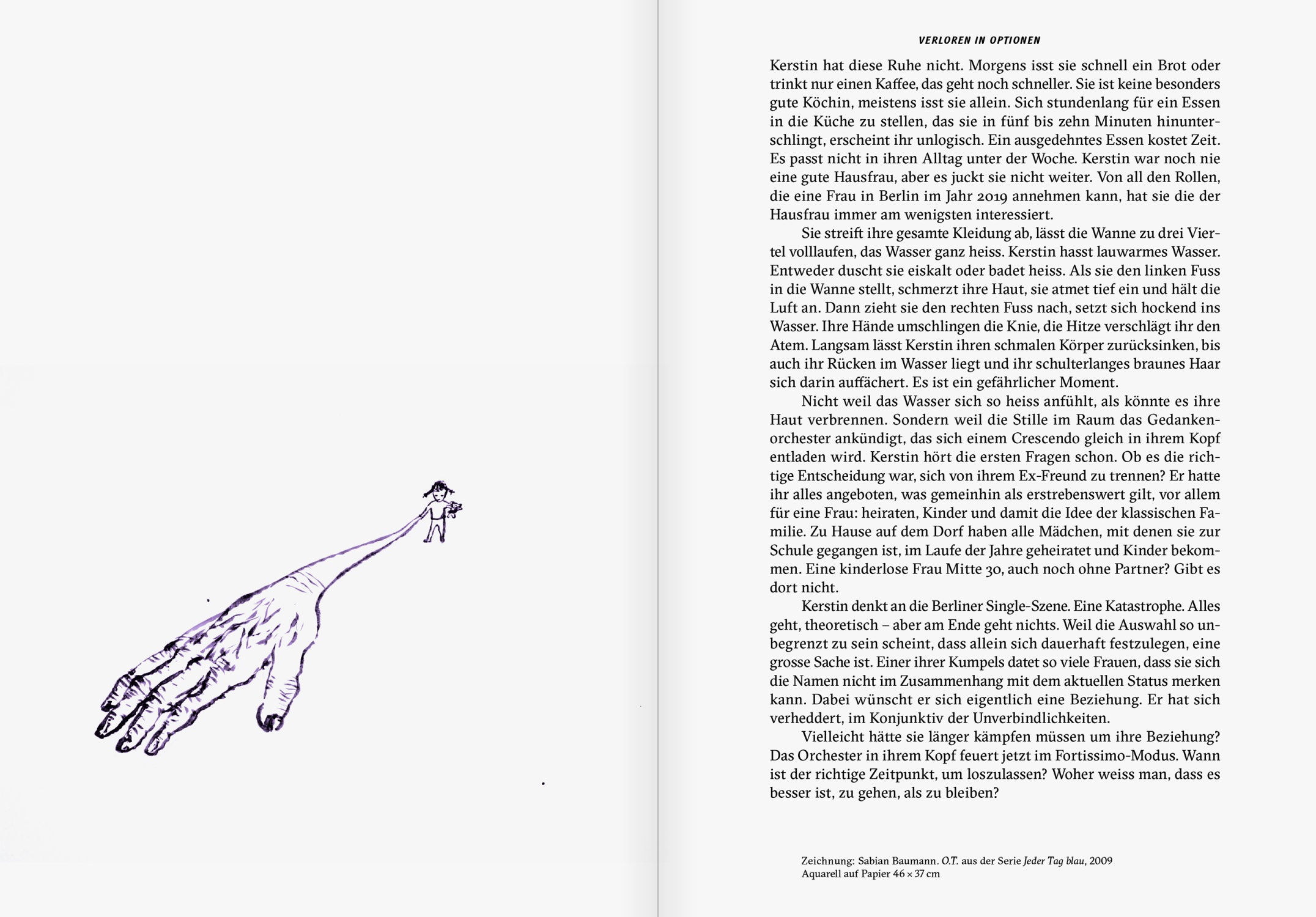 VERLOREN IN OPTIONEN

Kerstin hat diese Ruhe nicht. Morgens isst sie schnell ein Brot oder trinkt nur einen Kaffee, das geht noch schneller. Sie ist keine besonders gute Köchin, meistens isst sie allein. Sich stundenlang für ein Essen in die Küche zu stellen, das sie in fünf bis zehn Minuten hinunterschlingt, erscheint ihr unlogisch. Ein ausgedehntes Essen kostet Zeit. Es passt nicht in ihren Alltag unter der Woche. Kerstin war noch nie eine gute Hausfrau, aber es juckt sie nicht weiter. Von all den Rollen, die eine Frau in Berlin im Jahr 2019 annehmen kann, hat sie die der Hausfrau immer am wenigsten interessiert.

Sie streift ihre gesamte Kleidung ab, lässt die Wanne zu drei Viertel volllaufen, das Wasser ganz heiss. Kerstin hasst lauwarmes Wasser. Entweder duscht sie eiskalt oder badet heiss. Als sie den linken Fuss in die Wanne stellt, schmerzt ihre Haut, sie atmet tief ein und hält die Luft an. Dann zieht sie den rechten Fuss nach, setzt sich hockend ins Wasser. Ihre Hände umschlingen die Knie, die Hitze verschlägt ihr den Atem. Langsam lässt Kerstin ihren schmalen Körper zurücksinken, bis auch ihr Rücken im Wasser liegt und ihr schulterlanges braunes Haar sich darin auffächert. Es ist ein gefährlicher Moment.

Nicht weil das Wasser sich so heiss anfühlt, als könnte es ihre Haut verbrennen. Sondern weil die Stille im Raum das Gedankenorchester ankündigt, das sich einem Crescendo gleich in ihrem Kopf entladen wird. Kerstin hört die ersten Fragen schon. Ob es die richtige Entscheidung war, sich von ihrem Ex-Freund zu trennen? Er hatte ihr alles angeboten, was gemeinhin als erstrebenswert gilt, vor allem für eine Frau: heiraten, Kinder und damit die Idee der klassischen Familie. Zu Hause auf dem Dorf haben alle Mädchen, mit denen sie zur Schule gegangen ist, im Laufe der Jahre geheiratet und Kinder bekommen. Eine kinderlose Frau Mitte 30, auch noch ohne Partner? Gibt es dort nicht.

Kerstin denkt an die Berliner Single-Szene. Eine Katastrophe. Alles geht, theoretisch – aber am Ende geht nichts. Weil die Auswahl so unbegrenzt zu sein scheint, dass allein sich dauerhaft festzulegen, eine grosse Sache ist. Einer ihrer Kumpels datet so viele Frauen, dass sie sich die Namen nicht im Zusammenhang mit dem aktuellen Status merken kann. Dabei wünscht er sich eigentlich eine Beziehung. Er hat sich verheddert, im Konjunktiv der Unverbindlichkeiten.

Vielleicht hätte sie länger kämpfen müssen um ihre Beziehung? Das Orchester in ihrem Kopf feuert jetzt im Fortissimo-Modus. Wann ist der richtige Zeitpunkt, um loszulassen? Woher weiss man, dass es besser ist, zu gehen, als zu bleiben?

Zeichnung: Sabian Baumann. O.T. aus der Serie Jeder Tag blau, 2009
Aquarell auf Papier 46 × 37 cm